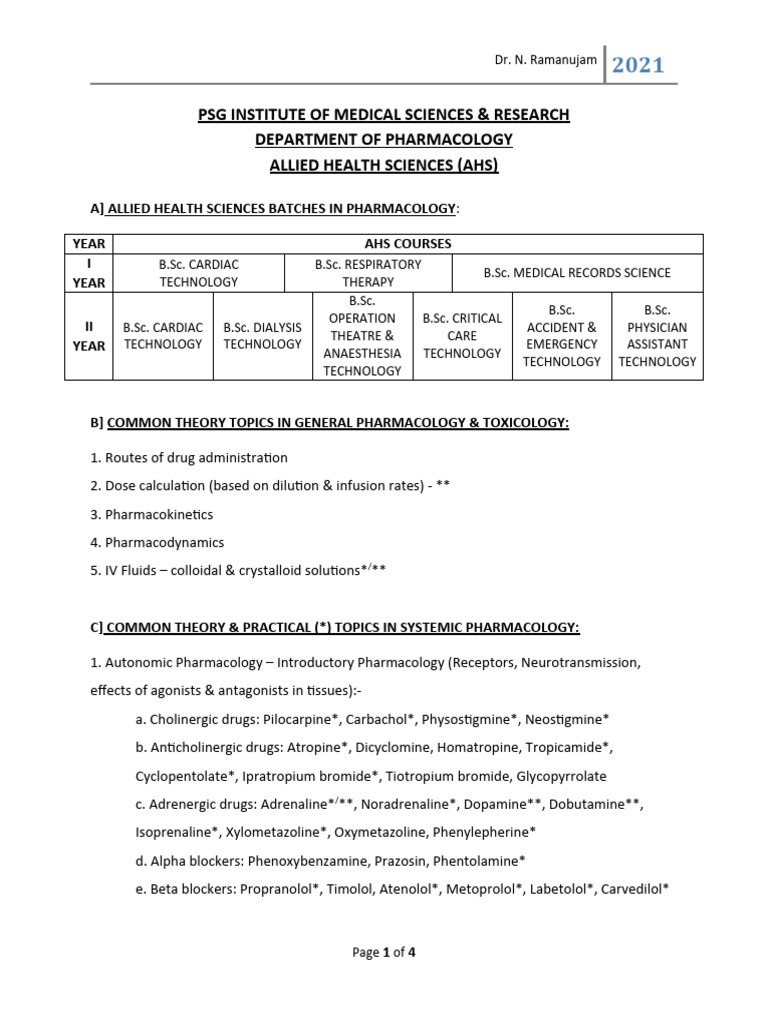 Dr. N. Ramanujam 2021

PSG INSTITUTE OF MEDICAL SCIENCES & RESEARCH
DEPARTMENT OF PHARMACOLOGY
ALLIED HEALTH SCIENCES (AHS)

A] ALLIED HEALTH SCIENCES BATCHES IN PHARMACOLOGY:

| YEAR | AHS COURSES | | | | | |
|---|---|---|---|---|---|---|
| I YEAR | B.Sc. CARDIAC TECHNOLOGY | | B.Sc. RESPIRATORY THERAPY | | B.Sc. MEDICAL RECORDS SCIENCE | |
| II YEAR | B.Sc. CARDIAC TECHNOLOGY | B.Sc. DIALYSIS TECHNOLOGY | B.Sc. OPERATION THEATRE & ANAESTHESIA TECHNOLOGY | B.Sc. CRITICAL CARE TECHNOLOGY | B.Sc. ACCIDENT & EMERGENCY TECHNOLOGY | B.Sc. PHYSICIAN ASSISTANT TECHNOLOGY |

B] COMMON THEORY TOPICS IN GENERAL PHARMACOLOGY & TOXICOLOGY:

1. Routes of drug administration

2. Dose calculation (based on dilution & infusion rates) - **

3. Pharmacokinetics

4. Pharmacodynamics

5. IV Fluids – colloidal & crystalloid solutions*/**

C] COMMON THEORY & PRACTICAL (*) TOPICS IN SYSTEMIC PHARMACOLOGY:

1. Autonomic Pharmacology – Introductory Pharmacology (Receptors, Neurotransmission, effects of agonists & antagonists in tissues):-

a. Cholinergic drugs: Pilocarpine*, Carbachol*, Physostigmine*, Neostigmine*

b. Anticholinergic drugs: Atropine*, Dicyclomine, Homatropine, Tropicamide*, Cyclopentolate*, Ipratropium bromide*, Tiotropium bromide, Glycopyrrolate

c. Adrenergic drugs: Adrenaline*/**, Noradrenaline*, Dopamine**, Dobutamine**, Isoprenaline*, Xylometazoline*, Oxymetazoline, Phenylepherine*

d. Alpha blockers: Phenoxybenzamine, Prazosin, Phentolamine*

e. Beta blockers: Propranolol*, Timolol, Atenolol*, Metoprolol*, Labetolol*, Carvedilol*

Page 1 of 4